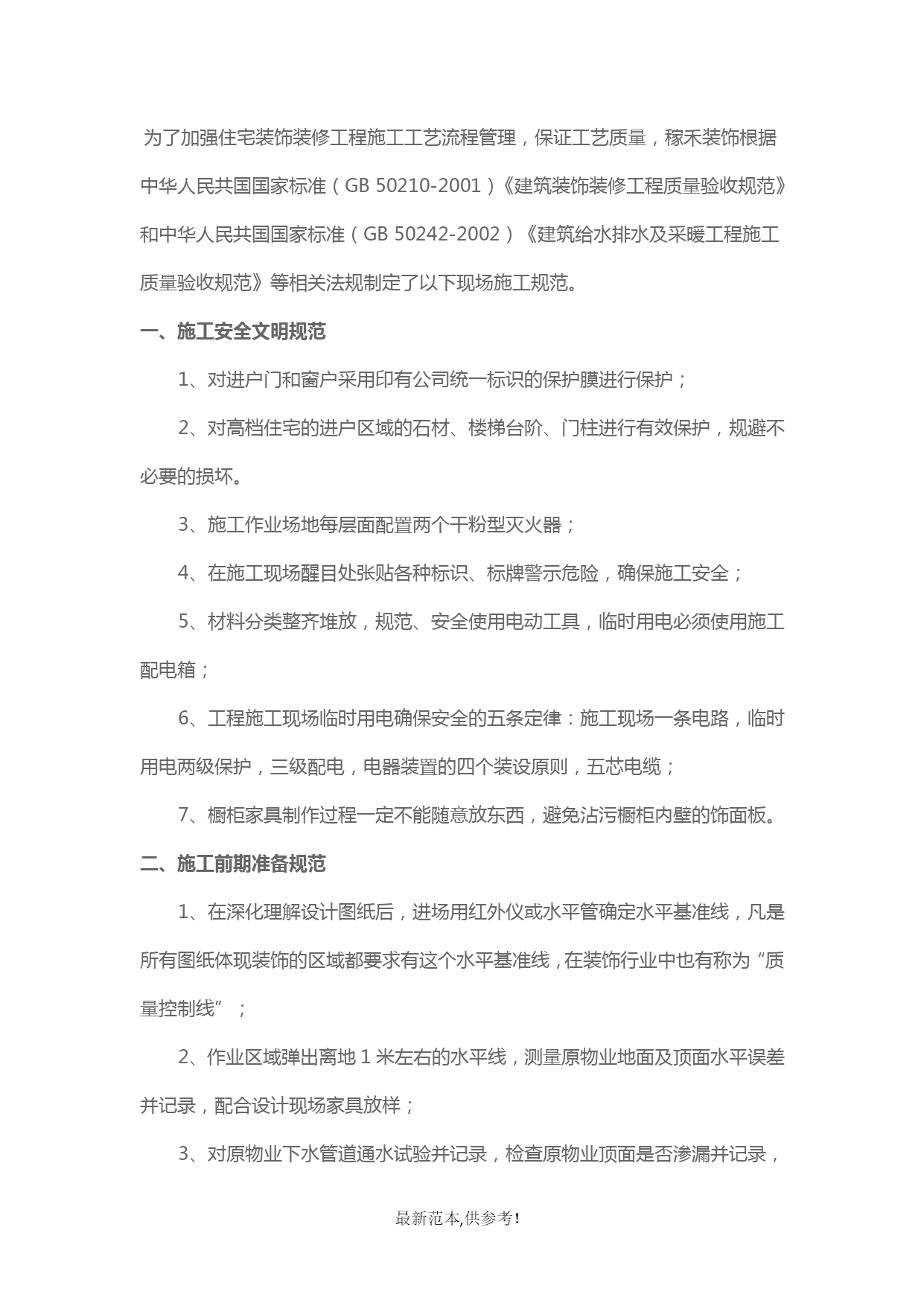 为了加强住宅装饰装修工程施工工艺流程管理，保证工艺质量，稼禾装饰根据中华人民共国国家标准（GB 50210-2001）《建筑装饰装修工程质量验收规范》和中华人民共国国家标准（GB 50242-2002）《建筑给水排水及采暖工程施工质量验收规范》等相关法规制定了以下现场施工规范。

一、施工安全文明规范

1、对进户门和窗户采用印有公司统一标识的保护膜进行保护；

2、对高档住宅的进户区域的石材、楼梯台阶、门柱进行有效保护，规避不必要的损坏。

3、施工作业场地每层面配置两个干粉型灭火器；

4、在施工现场醒目处张贴各种标识、标牌警示危险，确保施工安全；

5、材料分类整齐堆放，规范、安全使用电动工具，临时用电必须使用施工配电箱；

6、工程施工现场临时用电确保安全的五条定律：施工现场一条电路，临时用电两级保护，三级配电，电器装置的四个装设原则，五芯电缆；

7、橱柜家具制作过程一定不能随意放东西，避免沾污橱柜内壁的饰面板。

二、施工前期准备规范

1、在深化理解设计图纸后，进场用红外仪或水平管确定水平基准线，凡是所有图纸体现装饰的区域都要求有这个水平基准线，在装饰行业中也有称为“质量控制线”；

2、作业区域弹出离地 1 米左右的水平线，测量原物业地面及顶面水平误差并记录，配合设计现场家具放样；

3、对原物业下水管道通水试验并记录，检查原物业顶面是否渗漏并记录，

最新范本,供参考!